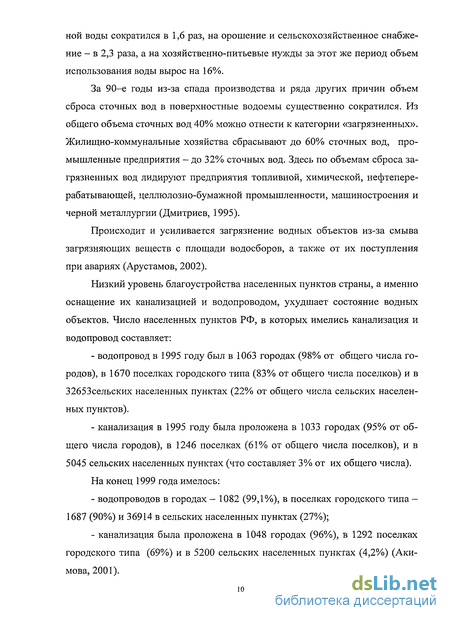 ной воды сократился в 1,6 раз, на орошение и сельскохозяйственное снабжение – в 2,3 раза, а на хозяйственно-питьевые нужды за этот же период объем использования воды вырос на 16%.

За 90–е годы из-за спада производства и ряда других причин объем сброса сточных вод в поверхностные водоемы существенно сократился. Из общего объема сточных вод 40% можно отнести к категории «загрязненных». Жилищно-коммунальные хозяйства сбрасывают до 60% сточных вод, промышленные предприятия – до 32% сточных вод. Здесь по объемам сброса загрязненных вод лидируют предприятия топливной, химической, нефтеперерабатывающей, целлюлозно-бумажной промышленности, машиностроения и черной металлургии (Дмитриев, 1995).

Происходит и усиливается загрязнение водных объектов из-за смыва загрязняющих веществ с площади водосборов, а также от их поступления при авариях (Арустамов, 2002).

Низкий уровень благоустройства населенных пунктов страны, а именно оснащение их канализацией и водопроводом, ухудшает состояние водных объектов. Число населенных пунктов РФ, в которых имелись канализация и водопровод составляет:

- водопровод в 1995 году был в 1063 городах (98% от общего числа городов), в 1670 поселках городского типа (83% от общего числа поселков) и в 32653сельских населенных пунктах (22% от общего числа сельских населенных пунктов).

- канализация в 1995 году была проложена в 1033 городах (95% от общего числа городов), в 1246 поселках (61% от общего числа поселков), и в 5045 сельских населенных пунктах (что составляет 3% от их общего числа).

На конец 1999 года имелось:

- водопроводов в городах – 1082 (99,1%), в поселках городского типа – 1687 (90%) и 36914 в сельских населенных пунктах (27%);

- канализация была проложена в 1048 городах (96%), в 1292 поселках городского типа (69%) и в 5200 сельских населенных пунктах (4,2%) (Акимова, 2001).

10

dsLib.net
библиотека диссертаций